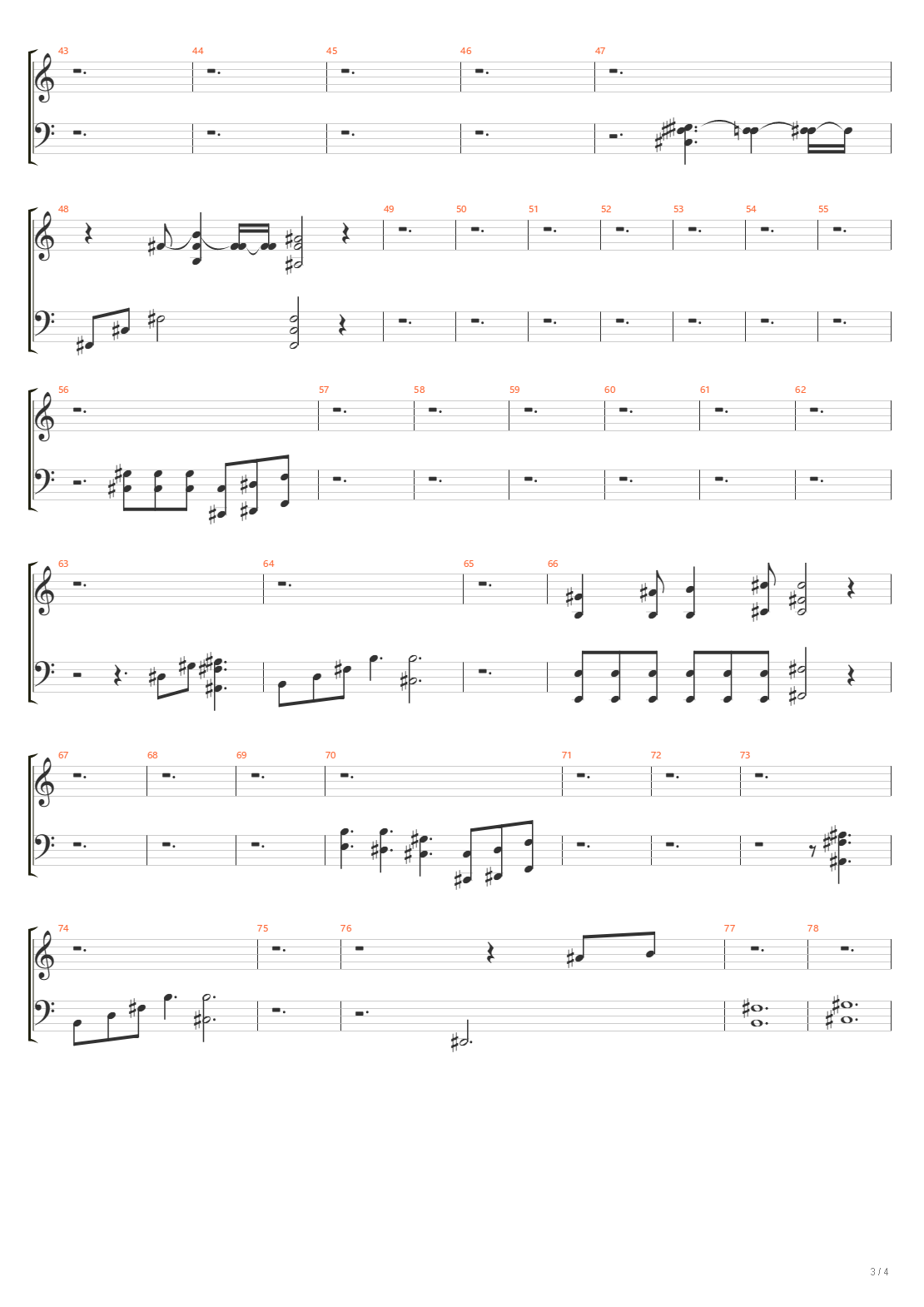 43 44 45 46 47

48 49 50 51 52 53 54 55

56 57 58 59 60 61 62

63 64 65 66

67 68 69 70 71 72 73

74 75 76 77 78

3 / 4